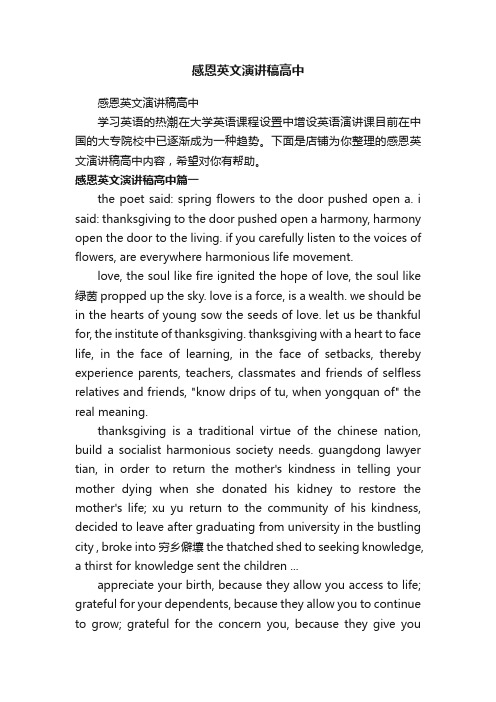 感恩英文演讲稿高中

感恩英文演讲稿高中

学习英语的热潮在大学英语课程设置中增设英语演讲课目前在中国的大专院校中已逐渐成为一种趋势。下面是店铺为你整理的感恩英文演讲稿高中内容，希望对你有帮助。

感恩英文演讲稿高中篇一

the poet said: spring flowers to the door pushed open a. i said: thanksgiving to the door pushed open a harmony, harmony open the door to the living. if you carefully listen to the voices of flowers, are everywhere harmonious life movement.

love, the soul like fire ignited the hope of love, the soul like 绿茵 propped up the sky. love is a force, is a wealth. we should be in the hearts of young sow the seeds of love. let us be thankful for, the institute of thanksgiving. thanksgiving with a heart to face life, in the face of learning, in the face of setbacks, thereby experience parents, teachers, classmates and friends of selfless relatives and friends, "know drips of tu, when yongquan of" the real meaning.

thanksgiving is a traditional virtue of the chinese nation, build a socialist harmonious society needs. guangdong lawyer tian, in order to return the mother's kindness in telling your mother dying when she donated his kidney to restore the mother's life; xu yu return to the community of his kindness, decided to leave after graduating from university in the bustling city , broke into 穷乡僻壤 the thatched shed to seeking knowledge, a thirst for knowledge sent the children ...

appreciate your birth, because they allow you access to life; grateful for your dependents, because they allow you to continue to grow; grateful for the concern you, because they give you